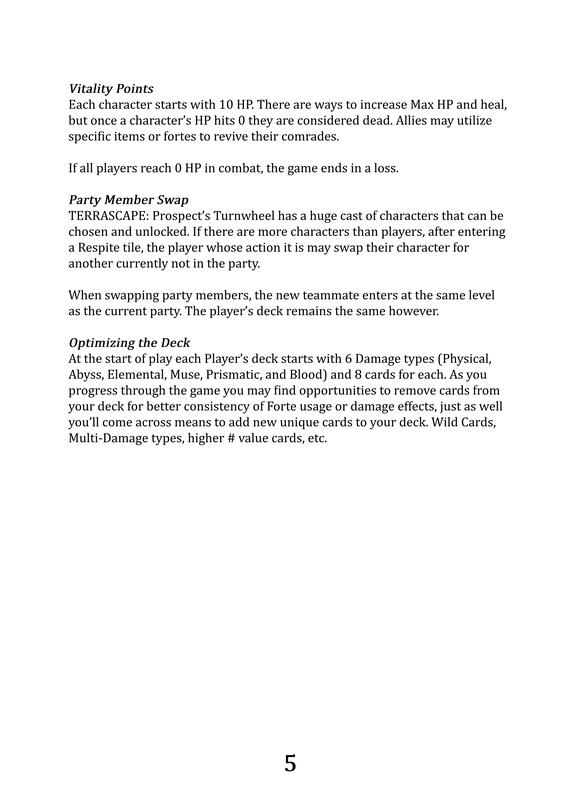 Vitality Points
Each character starts with 10 HP. There are ways to increase Max HP and heal, but once a character's HP hits 0 they are considered dead. Allies may utilize specific items or fortes to revive their comrades.

If all players reach 0 HP in combat, the game ends in a loss.

Party Member Swap
TERRASCAPE: Prospect's Turnwheel has a huge cast of characters that can be chosen and unlocked. If there are more characters than players, after entering a Respite tile, the player whose action it is may swap their character for another currently not in the party.

When swapping party members, the new teammate enters at the same level as the current party. The player's deck remains the same however.

Optimizing the Deck
At the start of play each Player's deck starts with 6 Damage types (Physical, Abyss, Elemental, Muse, Prismatic, and Blood) and 8 cards for each. As you progress through the game you may find opportunities to remove cards from your deck for better consistency of Forte usage or damage effects, just as well you'll come across means to add new unique cards to your deck. Wild Cards, Multi-Damage types, higher # value cards, etc.

5